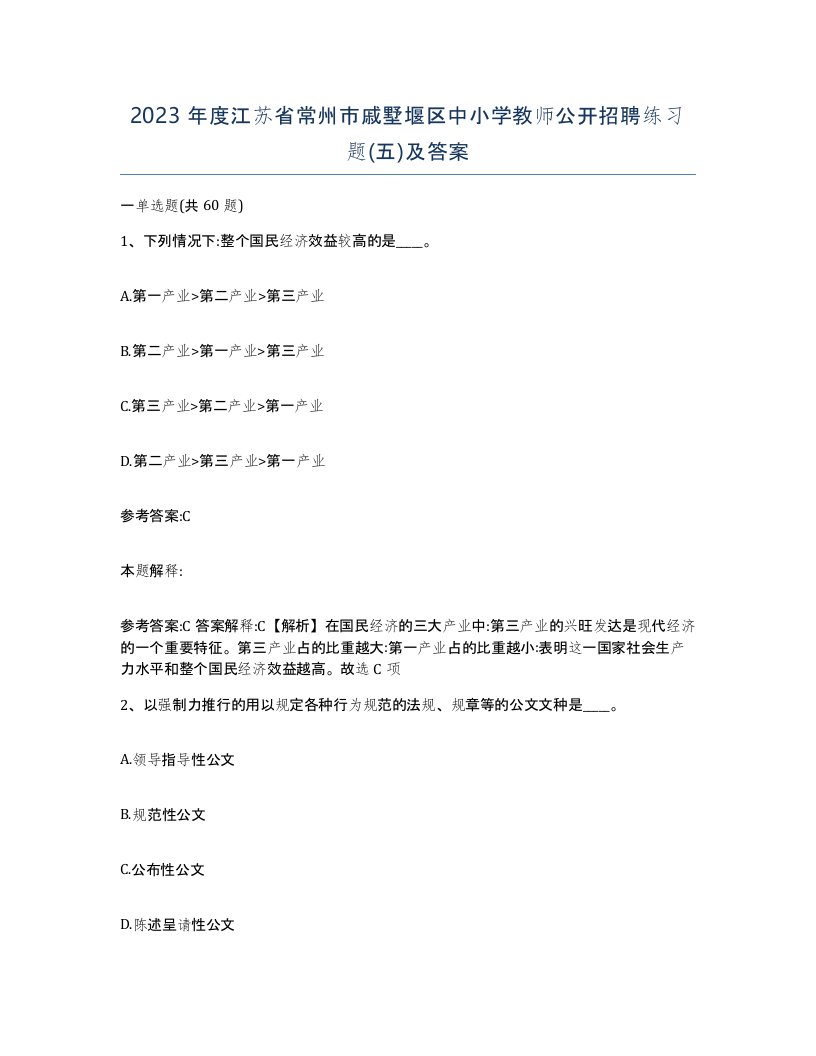 2023 年度江苏省常州市戚墅堰区中小学教师公开招聘练习题(五)及答案

一单选题(共 60 题)

1、下列情况下:整个国民经济效益较高的是____。

A.第一产业>第二产业>第三产业

B.第二产业>第一产业>第三产业

C.第三产业>第二产业>第一产业

D.第二产业>第三产业>第一产业

参考答案:C

本题解释:

参考答案:C 答案解释:C【解析】在国民经济的三大产业中:第三产业的兴旺发达是现代经济的一个重要特征。第三产业占的比重越大:第一产业占的比重越小:表明这一国家社会生产力水平和整个国民经济效益越高。故选 C 项

2、以强制力推行的用以规定各种行为规范的法规、规章等的公文文种是____。

A.领导指导性公文

B.规范性公文

C.公布性公文

D.陈述呈请性公文